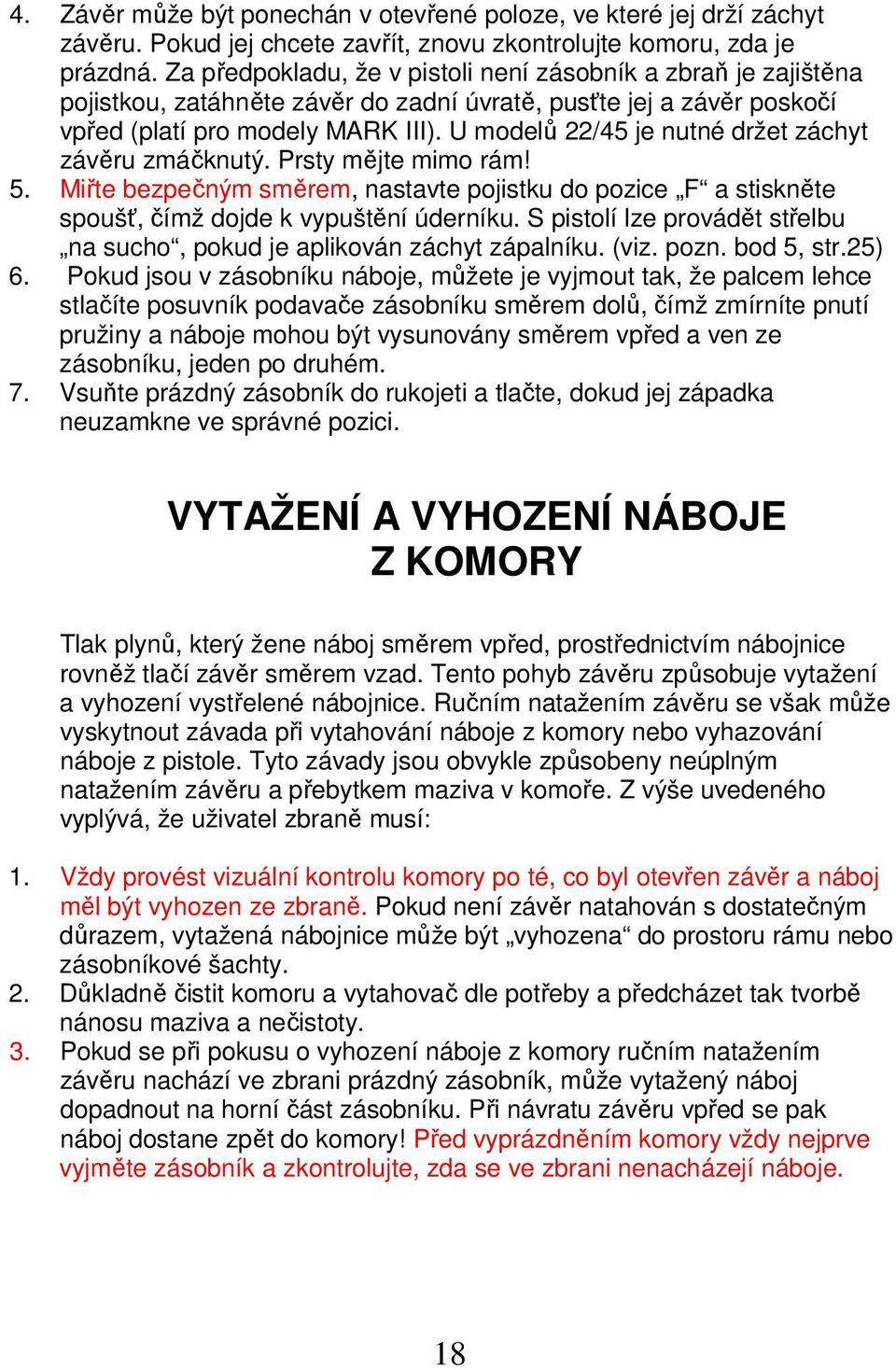 4. Závěr může být ponechán v otevřené poloze, ve které jej drží záchyt závěru. Pokud jej chcete zavřít, znovu zkontrolujte komoru, zda je prázdná. Za předpokladu, že v pistoli není zásobník a zbraň je zajištěna pojistkou, zatáhněte závěr do zadní úvratě, pusťte jej a závěr poskočí vpřed (platí pro modely MARK III). U modelů 22/45 je nutné držet záchyt závěru zmáčknutý. Prsty mějte mimo rám!
5. Miřte bezpečným směrem, nastavte pojistku do pozice „F“ a stiskněte spoušť, čímž dojde k vypuštění úderníku. S pistolí lze provádět střelbu „na sucho“, pokud je aplikován záchyt zápalníku. (viz. pozn. bod 5, str.25)
6. Pokud jsou v zásobníku náboje, můžete je vyjmout tak, že palcem lehce stlačíte posuvník podavače zásobníku směrem dolů, čímž zmírníte pnutí pružiny a náboje mohou být vysunovány směrem vpřed a ven ze zásobníku, jeden po druhém.
7. Vsuňte prázdný zásobník do rukojeti a tlačte, dokud jej západka neuzamkne ve správné pozici.

VYTAŽENÍ A VYHOZENÍ NÁBOJE Z KOMORY

Tlak plynů, který žene náboj směrem vpřed, prostřednictvím nábojnice rovněž tlačí závěr směrem vzad. Tento pohyb závěru způsobuje vytažení a vyhození vystřelené nábojnice. Ručním natažením závěru se však může vyskytnout závada při vytahování náboje z komory nebo vyhazování náboje z pistole. Tyto závady jsou obvykle způsobeny neúplným natažením závěru a přebytkem maziva v komoře. Z výše uvedeného vyplývá, že uživatel zbraně musí:

1. Vždy provést vizuální kontrolu komory po té, co byl otevřen závěr a náboj měl být vyhozen ze zbraně. Pokud není závěr natahován s dostatečným důrazem, vytažená nábojnice může být „vyhozena“ do prostoru rámu nebo zásobníkové šachty.
2. Důkladně čistit komoru a vytahovač dle potřeby a předcházet tak tvorbě nánosu maziva a nečistoty.
3. Pokud se při pokusu o vyhození náboje z komory ručním natažením závěru nachází ve zbrani prázdný zásobník, může vytažený náboj dopadnout na horní část zásobníku. Při návratu závěru vpřed se pak náboj dostane zpět do komory! Před vyprázdněním komory vždy nejprve vyjměte zásobník a zkontrolujte, zda se ve zbrani nenacházejí náboje.

18